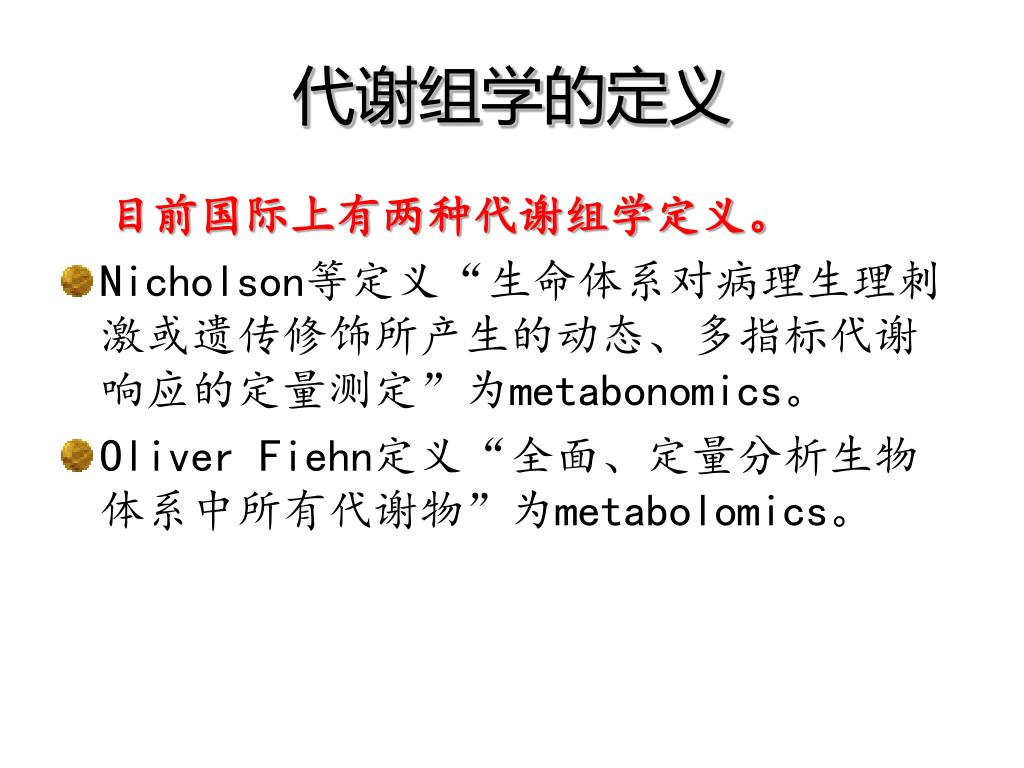 代谢组学的定义

目前国际上有两种代谢组学定义。

• Nicholson等定义“生命体系对病理生理刺激或遗传修饰所产生的动态、多指标代谢响应的定量测定”为metabonomics。

• Oliver Fiehn定义“全面、定量分析生物体系中所有代谢物”为metabolomics。